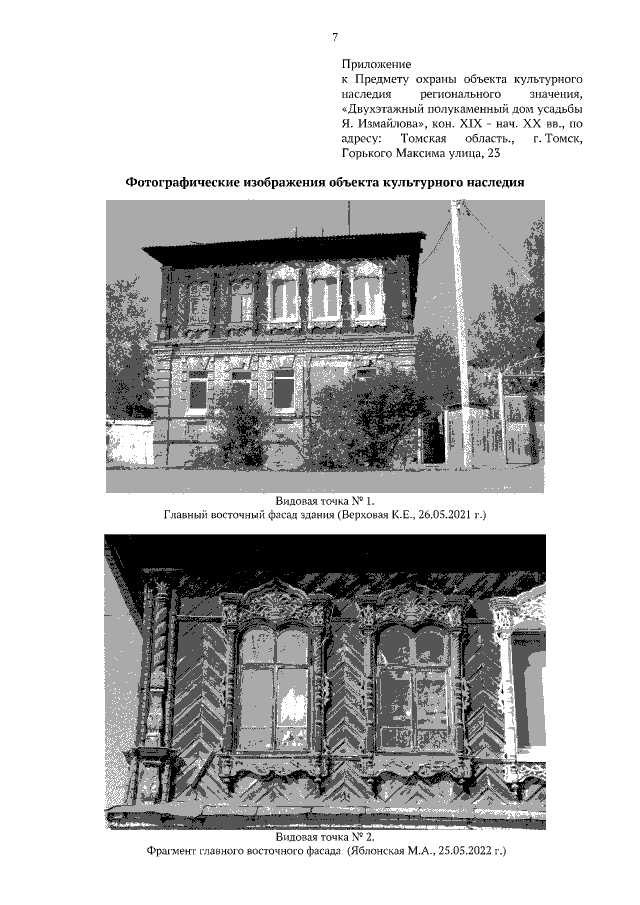 7

Приложение
к Предмету охраны объекта культурного наследия регионального значения, «Двухэтажный полукаменный дом усадьбы Я. Измайлова», кон. XIX - нач. XX вв., по адресу: Томская область., г. Томск, Горького Максима улица, 23

Фотографические изображения объекта культурного наследия

Видовая точка № 1.
Главный восточный фасад здания (Верховая К.Е., 26.05.2021 г.)

Видовая точка № 2.
Фрагмент главного восточного фасада (Яблонская М.А., 25.05.2022 г.)